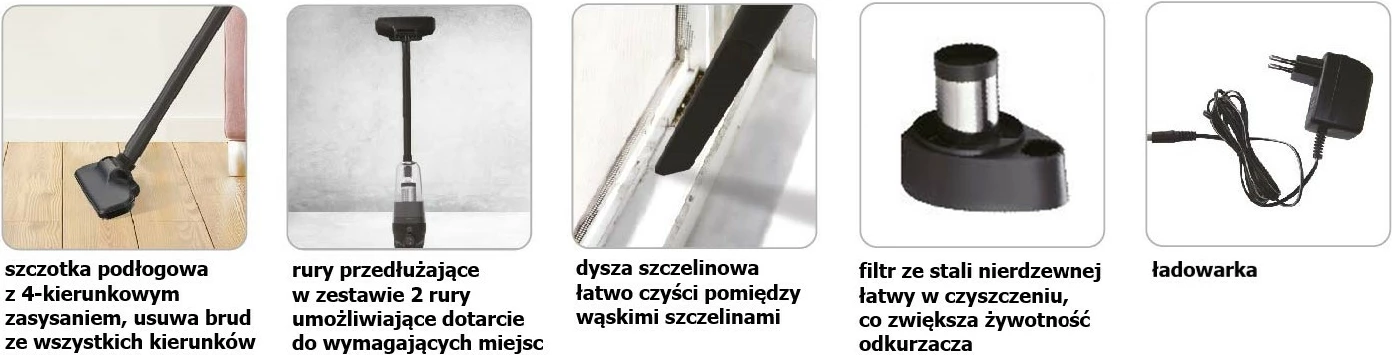 szczotka podłogowa z 4-kierunkowym zasysaniem, usuwa brud ze wszystkich kierunków

rury przedłużające w zestawie 2 rury umożliwiające dotarcie do wymagających miejsc

dysza szczelinowa łatwo czyści pomiędzy wąskimi szczelinami

filtr ze stali nierdzewnej łatwy w czyszczeniu, co zwiększa żywotność odkurzacza

ładowarka